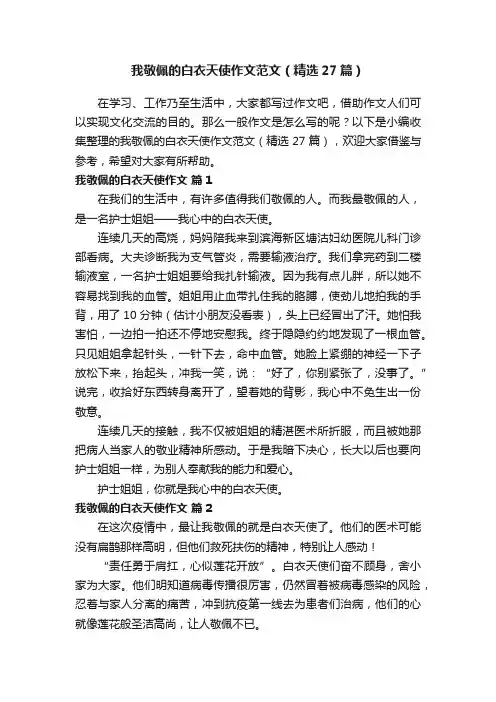 我敬佩的白衣天使作文范文（精选27篇）

在学习、工作乃至生活中，大家都写过作文吧，借助作文人们可以实现文化交流的目的。那么一般作文是怎么写的呢？以下是小编收集整理的我敬佩的白衣天使作文范文（精选27篇），欢迎大家借鉴与参考，希望对大家有所帮助。

我敬佩的白衣天使作文 篇1

在我们的生活中，有许多值得我们敬佩的人。而我最敬佩的人，是一名护士姐姐——我心中的白衣天使。

连续几天的高烧，妈妈陪我来到滨海新区塘沽妇幼医院儿科门诊部看病。大夫诊断我为支气管炎，需要输液治疗。我们拿完药到二楼输液室，一名护士姐姐要给我扎针输液。因为我有点儿胖，所以她不容易找到我的血管。姐姐用止血带扎住我的胳膊，使劲儿地拍我的手背，用了10分钟（估计小朋友没看表），头上已经冒出了汗。她怕我害怕，一边拍一拍还不停地安慰我。终于隐隐约约地发现了一根血管。只见姐姐拿起针头，一针下去，命中血管。她脸上紧绷的神经一下子放松下来，抬起头，冲我一笑，说：“好了，你别紧张了，没事了。”说完，收拾好东西转身离开了，望着她的背影，我心中不免生出一份敬意。

连续几天的接触，我不仅被姐姐的精湛医术所折服，而且被她那把病人当家人的敬业精神所感动。于是我暗下决心，长大以后也要向护士姐姐一样，为别人奉献我的能力和爱心。

护士姐姐，你就是我心中的白衣天使。

我敬佩的白衣天使作文 篇2

在这次疫情中，最让我敬佩的就是白衣天使了。他们的医术可能没有扁鹊那样高明，但他们救死扶伤的精神，特别让人感动！

“责任勇于肩扛，心似莲花开放”。白衣天使们奋不顾身，舍小家为大家。他们明知道病毒传播很厉害，仍然冒着被病毒感染的风险，忍着与家人分离的痛苦，冲到抗疫第一线去为患者们治病，他们的心就像莲花般圣洁高尚，让人敬佩不已。